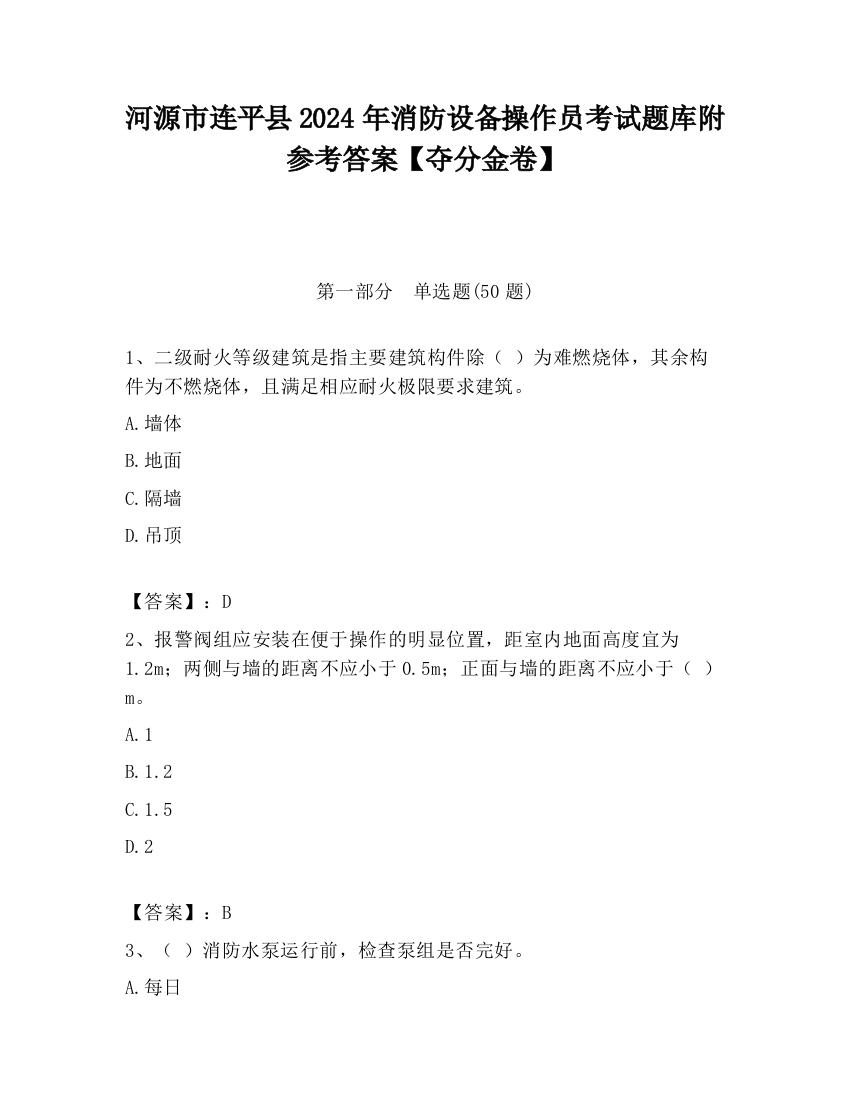 河源市连平县2024年消防设备操作员考试题库附参考答案【夺分金卷】

第一部分　单选题(50题)

1、二级耐火等级建筑是指主要建筑构件除（ ）为难燃烧体，其余构件为不燃烧体，且满足相应耐火极限要求建筑。

A.墙体

B.地面

C.隔墙

D.吊顶

【答案】：D

2、报警阀组应安装在便于操作的明显位置，距室内地面高度宜为1.2m；两侧与墙的距离不应小于0.5m；正面与墙的距离不应小于（ ）m。

A.1

B.1.2

C.1.5

D.2

【答案】：B

3、（ ）消防水泵运行前，检查泵组是否完好。

A.每日